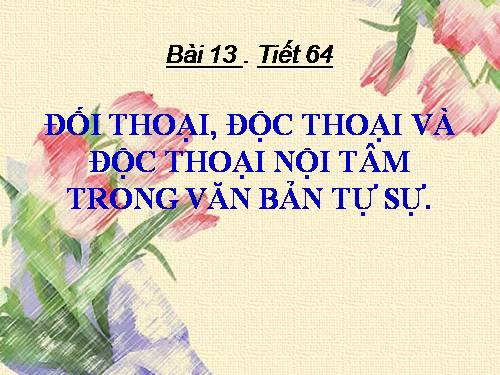 Bài 13 . Tiết 64

ĐỐI THOẠI, ĐỘC THOẠI VÀ ĐỘC THOẠI NỘI TÂM TRONG VĂN BẢN TỰ SỰ.